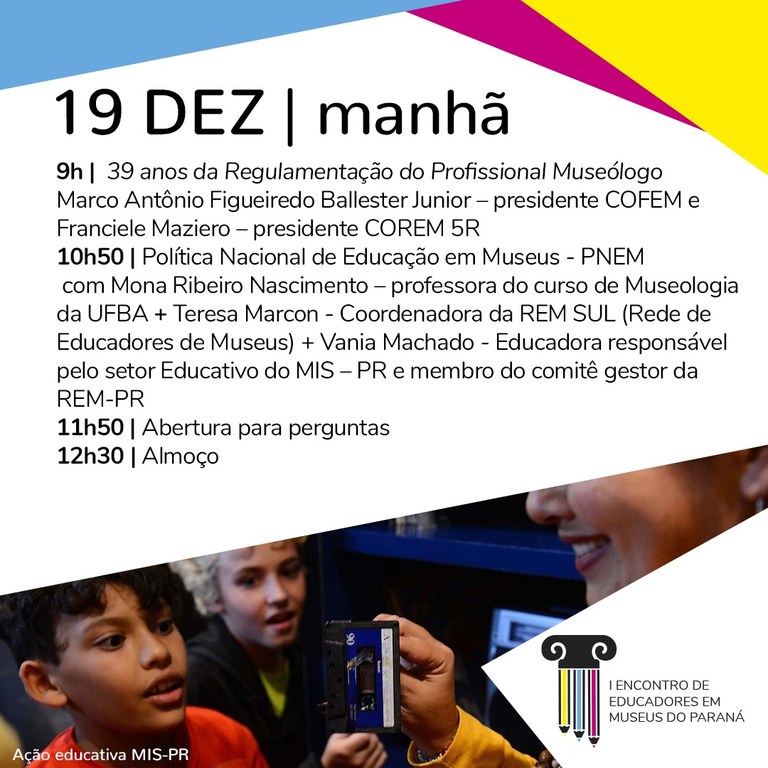 19 DEZ | manhã

9h | 39 anos da Regulamentação do Profissional Museólogo Marco Antônio Figueiredo Ballester Junior – presidente COFEM e Franciele Maziero – presidente COREM 5R
10h50 | Política Nacional de Educação em Museus - PNEM com Mona Ribeiro Nascimento – professora do curso de Museologia da UFBA + Teresa Marcon - Coordenadora da REM SUL (Rede de Educadores de Museus) + Vania Machado - Educadora responsável pelo setor Educativo do MIS – PR e membro do comitê gestor da REM-PR
11h50 | Abertura para perguntas
12h30 | Almoço

Ação educativa MIS-PR

I ENCONTRO DE EDUCADORES EM MUSEUS DO PARANÁ